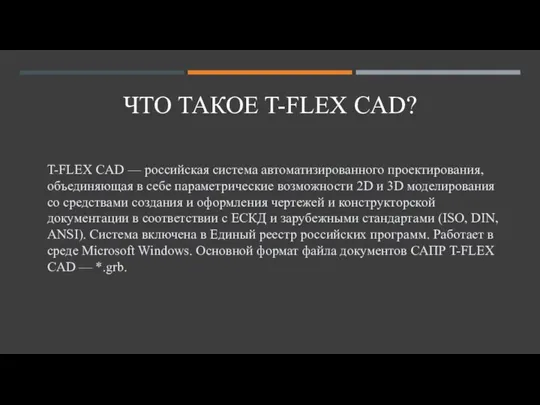 ЧТО ТАКОЕ T-FLEX CAD?

T-FLEX CAD — российская система автоматизированного проектирования, объединяющая в себе параметрические возможности 2D и 3D моделирования со средствами создания и оформления чертежей и конструкторской документации в соответствии с ЕСКД и зарубежными стандартами (ISO, DIN, ANSI). Система включена в Единый реестр российских программ. Работает в среде Microsoft Windows. Основной формат файла документов САПР T-FLEX CAD — *.grb.